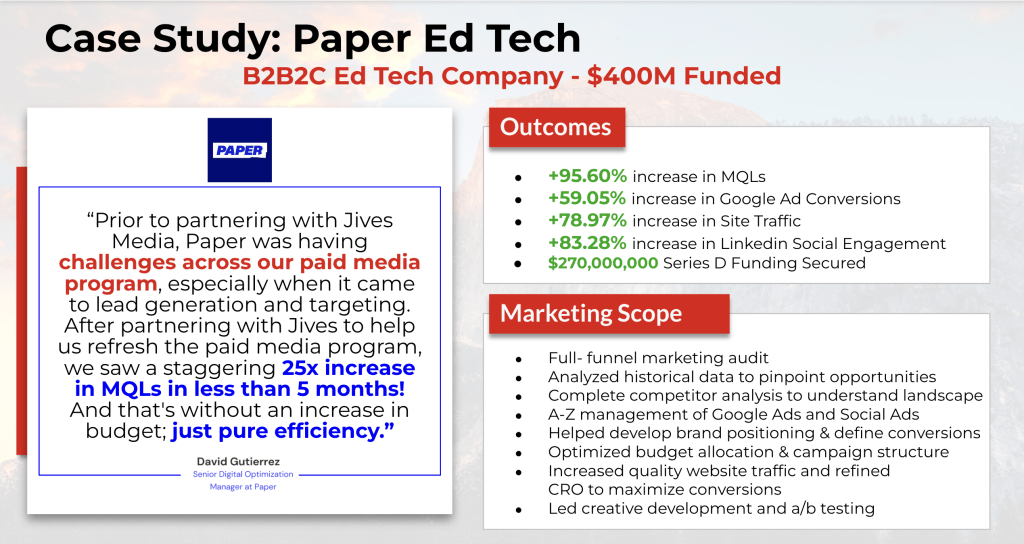 Case Study: Paper Ed Tech
B2B2C Ed Tech Company - $400M Funded

PAPER

“Prior to partnering with Jives Media, Paper was having challenges across our paid media program, especially when it came to lead generation and targeting. After partnering with Jives to help us refresh the paid media program, we saw a staggering 25x increase in MQLs in less than 5 months! And that's without an increase in budget; just pure efficiency.”

David Gutierrez
Senior Digital Optimization Manager at Paper

Outcomes

- +95.60% increase in MQLs
- +59.05% increase in Google Ad Conversions
- +78.97% increase in Site Traffic
- +83.28% increase in Linkedin Social Engagement
- $270,000,000 Series D Funding Secured

Marketing Scope

- Full- funnel marketing audit
- Analyzed historical data to pinpoint opportunities
- Complete competitor analysis to understand landscape
- A-Z management of Google Ads and Social Ads
- Helped develop brand positioning & define conversions
- Optimized budget allocation & campaign structure
- Increased quality website traffic and refined CRO to maximize conversions
- Led creative development and a/b testing